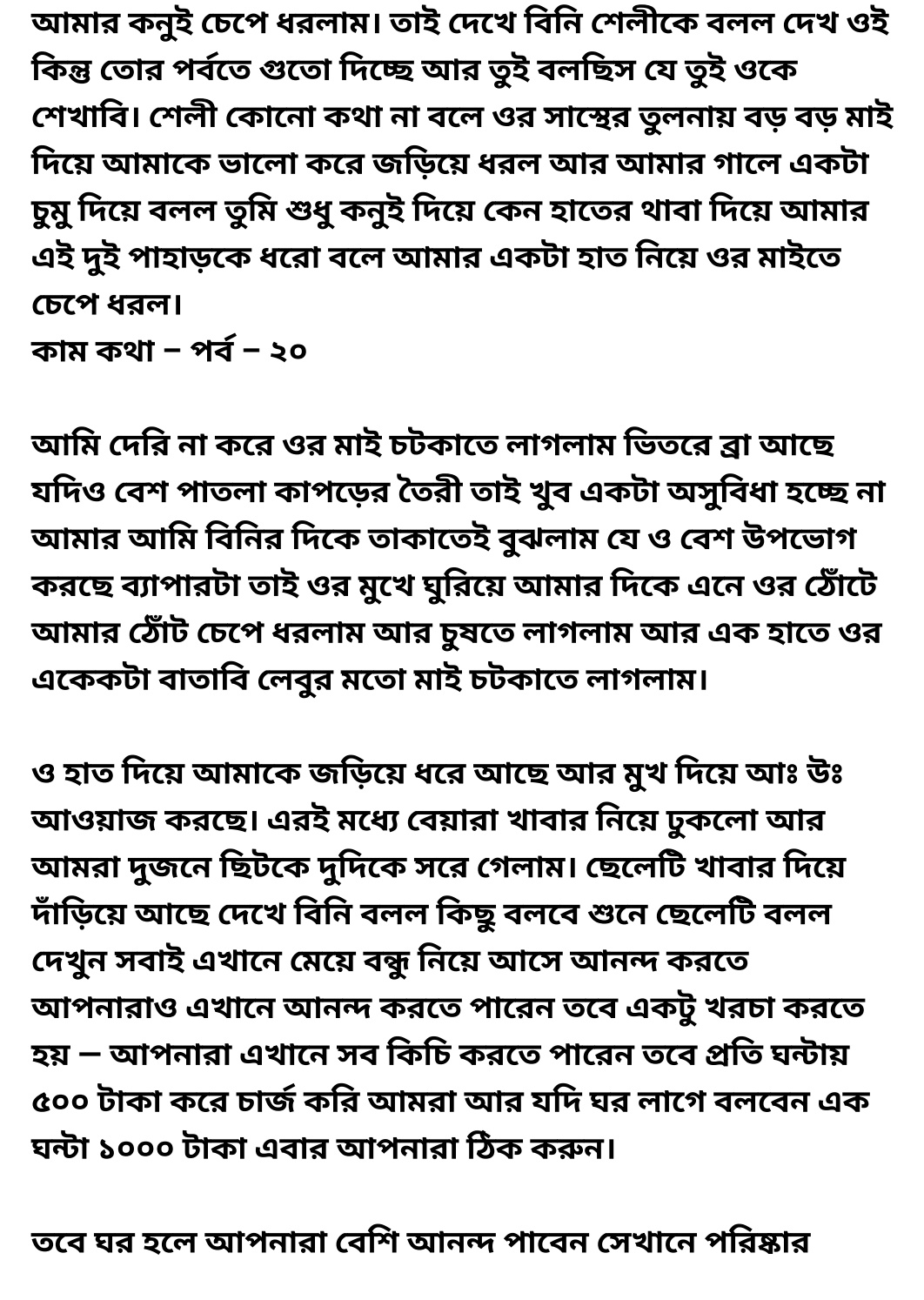 আমার কনুই চেপে ধরলাম। তাই দেখে বিনি শেলীকে বলল দেখ ওই কিন্তু তোর পর্বতে গুতো দিচ্ছে আর তুই বলছিস যে তুই ওকে শেখাবি। শেলী কোনো কথা না বলে ওর সাস্থের তুলনায় বড় বড় মাই দিয়ে আমাকে ভালো করে জড়িয়ে ধরল আর আমার গালে একটা চুমু দিয়ে বলল তুমি শুধু কনুই দিয়ে কেন হাতের থাবা দিয়ে আমার এই দুই পাহাড়কে ধরো বলে আমার একটা হাত নিয়ে ওর মাইতে চেপে ধরল।
কাম কথা – পর্ব – ২০

আমি দেরি না করে ওর মাই চটকাতে লাগলাম ভিতরে ব্রা আছে যদিও বেশ পাতলা কাপড়ের তৈরী তাই খুব একটা অসুবিধা হচ্ছে না আমার আমি বিনির দিকে তাকাতেই বুঝলাম যে ও বেশ উপভোগ করছে ব্যাপারটা তাই ওর মুখে ঘুরিয়ে আমার দিকে এনে ওর ঠোঁটে আমার ঠোঁট চেপে ধরলাম আর চুষতে লাগলাম আর এক হাতে ওর একেকটা বাতাবি লেবুর মতো মাই চটকাতে লাগলাম।

ও হাত দিয়ে আমাকে জড়িয়ে ধরে আছে আর মুখ দিয়ে আঃ উঃ আওয়াজ করছে। এরই মধ্যে বেয়ারা খাবার নিয়ে ঢুকলো আর আমরা দুজনে ছিটকে দুদিকে সরে গেলাম। ছেলেটি খাবার দিয়ে দাঁড়িয়ে আছে দেখে বিনি বলল কিছু বলবে শুনে ছেলেটি বলল দেখুন সবাই এখানে মেয়ে বন্ধু নিয়ে আসে আনন্দ করতে আপনারাও এখানে আনন্দ করতে পারেন তবে একটু খরচা করতে হয় — আপনারা এখানে সব কিচি করতে পারেন তবে প্রতি ঘন্টায় ৫০০ টাকা করে চার্জ করি আমরা আর যদি ঘর লাগে বলবেন এক ঘন্টা ১০০০ টাকা এবার আপনারা ঠিক করুন।

তবে ঘর হলে আপনারা বেশি আনন্দ পাবেন সেখানে পরিষ্কার